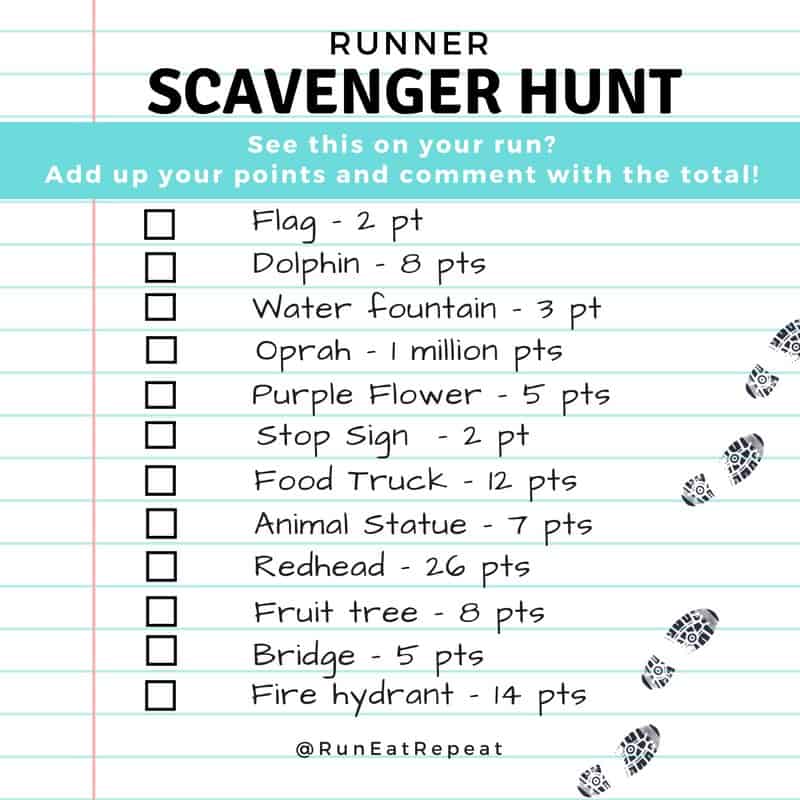 RUNNER
SCAVENGER HUNT

See this on your run?
Add up your points and comment with the total!

☐ Flag - 2 pt
☐ Dolphin - 8 pts
☐ Water fountain - 3 pt
☐ Oprah - 1 million pts
☐ Purple Flower - 5 pts
☐ Stop Sign - 2 pt
☐ Food Truck - 12 pts
☐ Animal Statue - 7 pts
☐ Redhead - 26 pts
☐ Fruit tree - 8 pts
☐ Bridge - 5 pts
☐ Fire hydrant - 14 pts

@RunEatRepeat